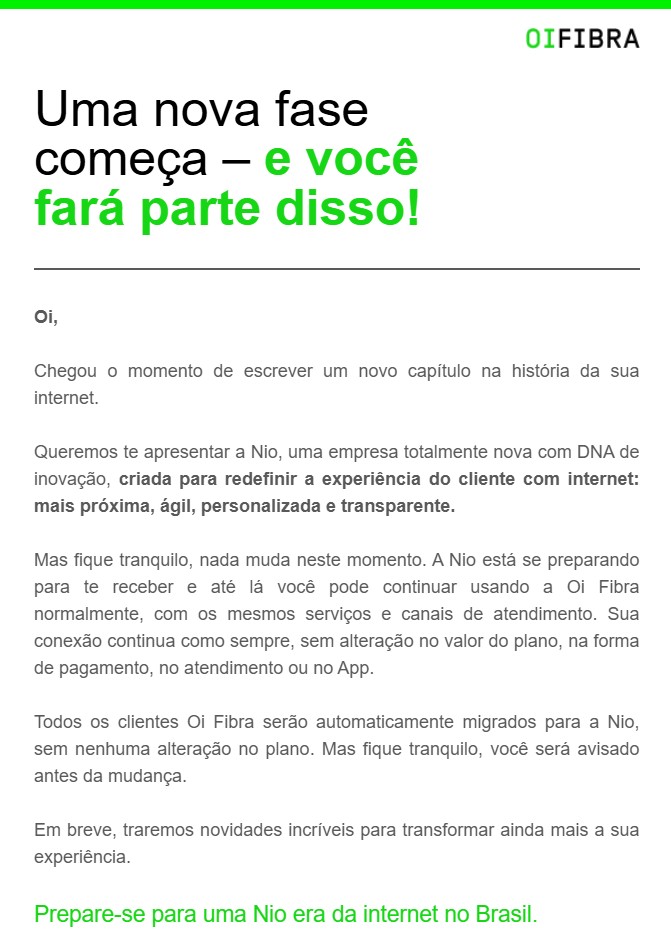 OI FIBRA

Uma nova fase começa – e você fará parte disso!

Oi,

Chegou o momento de escrever um novo capítulo na história da sua internet.

Queremos te apresentar a Nio, uma empresa totalmente nova com DNA de inovação, criada para redefinir a experiência do cliente com internet: mais próxima, ágil, personalizada e transparente.

Mas fique tranquilo, nada muda neste momento. A Nio está se preparando para te receber e até lá você pode continuar usando a Oi Fibra normalmente, com os mesmos serviços e canais de atendimento. Sua conexão continua como sempre, sem alteração no valor do plano, na forma de pagamento, no atendimento ou no App.

Todos os clientes Oi Fibra serão automaticamente migrados para a Nio, sem nenhuma alteração no plano. Mas fique tranquilo, você será avisado antes da mudança.

Em breve, traremos novidades incríveis para transformar ainda mais a sua experiência.

Prepare-se para uma Nio era da internet no Brasil.